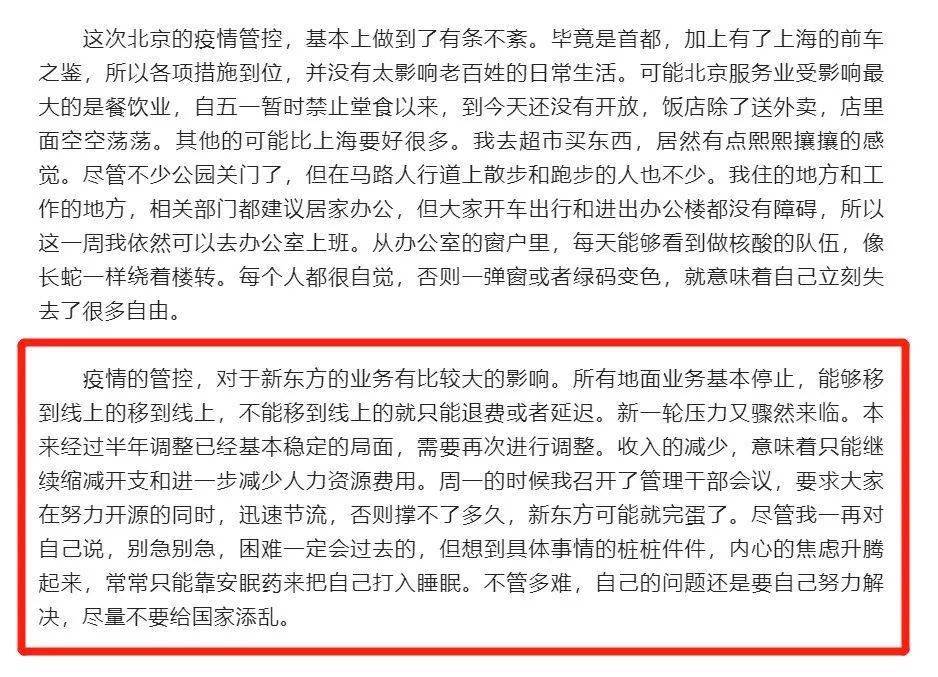 这次北京的疫情管控，基本上做到了有条不紊。毕竟是首都，加上有了上海的前车之鉴，所以各项措施到位，并没有太影响老百姓的日常生活。可能北京服务业受影响最大的是餐饮业，自五一暂时禁止堂食以来，到今天还没有开放，饭店除了送外卖，店里面空空荡荡。其他的可能比上海要好很多。我去超市买东西，居然有点熙熙攘攘的感觉。尽管不少公园关门了，但在马路人行道上散步和跑步的人也不少。我住的地方和工作的地方，相关部门都建议居家办公，但大家开车出行和进出办公楼都没有障碍，所以这一周我依然可以去办公室上班。从办公室的窗户里，每天能够看到做核酸的队伍，像长蛇一样绕着楼转。每个人都很自觉，否则一弹窗或者绿码变色，就意味着自己立刻失去了很多自由。

疫情的管控，对于新东方的业务有比较大的影响。所有地面业务基本停止，能够移到线上的移到线上，不能移到线上的就只能退费或者延迟。新一轮压力又骤然来临。本来经过半年调整已经基本稳定的局面，需要再次进行调整。收入的减少，意味着只能继续缩减开支和进一步减少人力资源费用。周一的时候我召开了管理干部会议，要求大家在努力开源的同时，迅速节流，否则撑不了多久，新东方可能就完蛋了。尽管我一再对自己说，别急别急，困难一定会过去的，但想到具体事情的桩桩件件，内心的焦虑升腾起来，常常只能靠安眠药来把自己打入睡眠。不管多难，自己的问题还是要自己努力解决，尽量不要给国家添乱。